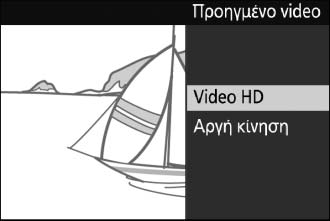 Προηγμένο video

Video HD
Αργή κίνηση